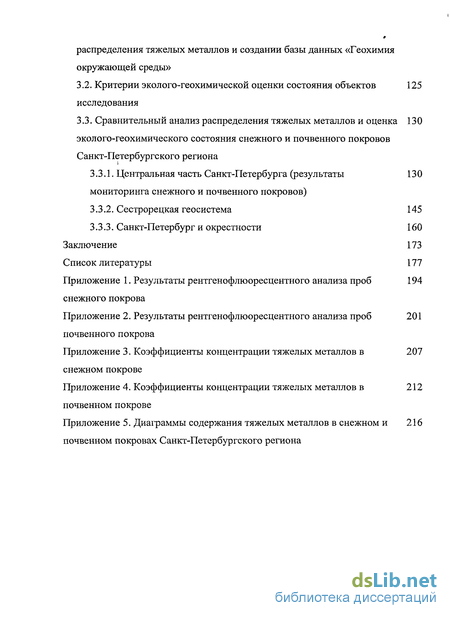 распределения тяжелых металлов и создании базы данных «Геохимия окружающей среды»

3.2. Критерии эколого-геохимической оценки состояния объектов исследования 125

3.3. Сравнительный анализ распределения тяжелых металлов и оценка эколого-геохимического состояния снежного и почвенного покровов Санкт-Петербургского региона 130

3.3.1. Центральная часть Санкт-Петербурга (результаты мониторинга снежного и почвенного покровов) 130

3.3.2. Сестрорецкая геосистема 145

3.3.3. Санкт-Петербург и окрестности 160

Заключение 173

Список литературы 177

Приложение 1. Результаты рентгенофлюоресцентного анализа проб снежного покрова 194

Приложение 2. Результаты рентгенофлюоресцентного анализа проб почвенного покрова 201

Приложение 3. Коэффициенты концентрации тяжелых металлов в снежном покрове 207

Приложение 4. Коэффициенты концентрации тяжелых металлов в почвенном покрове 212

Приложение 5. Диаграммы содержания тяжелых металлов в снежном и почвенном покровах Санкт-Петербургского региона 216

dsLib.net
библиотека диссертаций